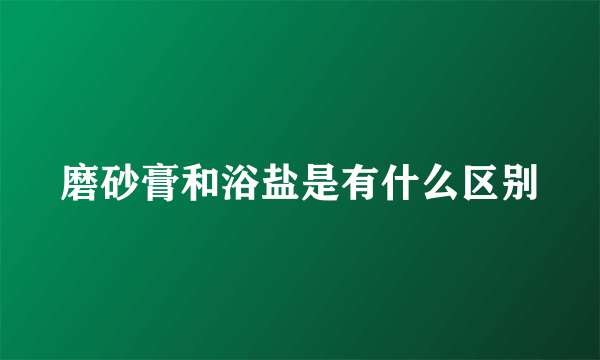 磨砂膏和浴盐是有什么区别